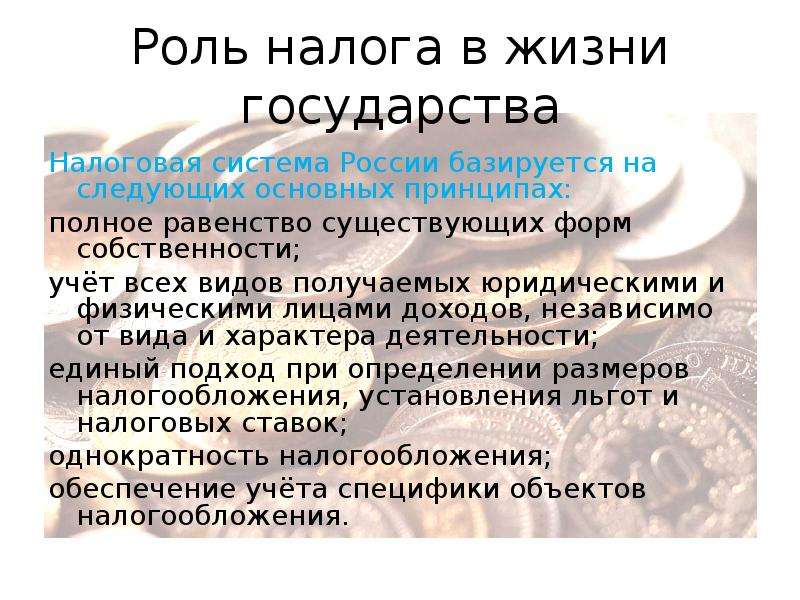 Роль налога в жизни государства

Налоговая система России базируется на следующих основных принципах:

полное равенство существующих форм собственности;

учёт всех видов получаемых юридическими и физическими лицами доходов, независимо от вида и характера деятельности;

единый подход при определении размеров налогообложения, установления льгот и налоговых ставок;

однократность налогообложения;

обеспечение учёта специфики объектов налогообложения.